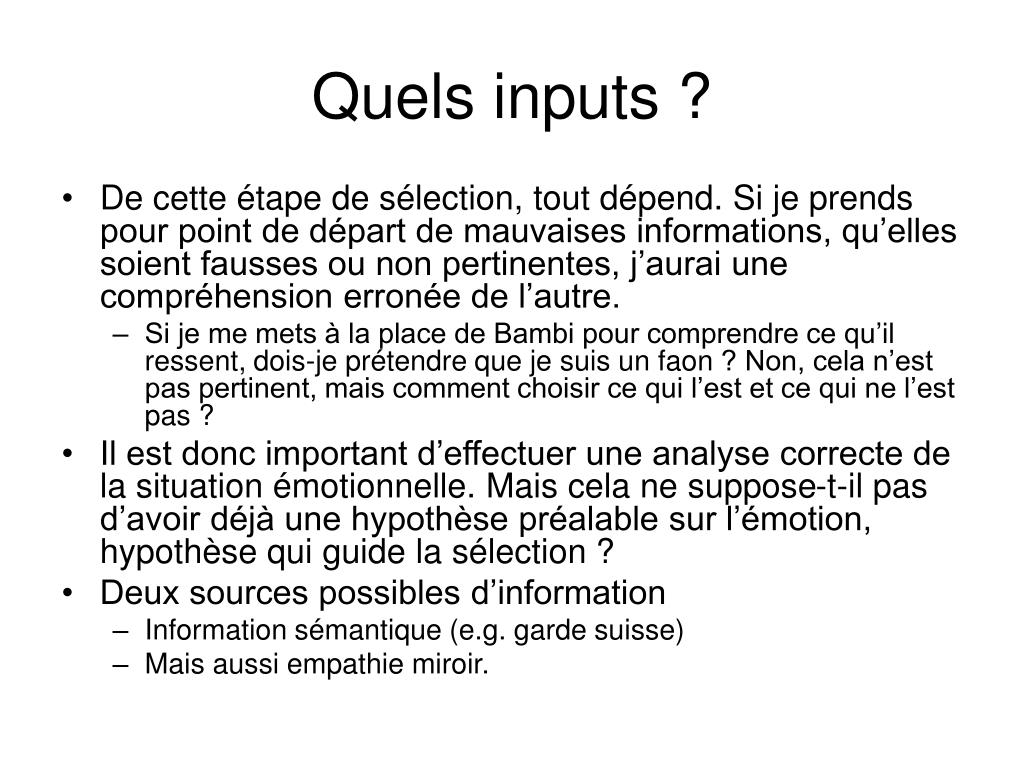 Quels inputs ?

• De cette étape de sélection, tout dépend. Si je prends pour point de départ de mauvaises informations, qu’elles soient fausses ou non pertinentes, j’aurai une compréhension erronée de l’autre.
– Si je me mets à la place de Bambi pour comprendre ce qu’il ressent, dois-je prétendre que je suis un faon ? Non, cela n’est pas pertinent, mais comment choisir ce qui l’est et ce qui ne l’est pas ?
• Il est donc important d’effectuer une analyse correcte de la situation émotionnelle. Mais cela ne suppose-t-il pas d’avoir déjà une hypothèse préalable sur l’émotion, hypothèse qui guide la sélection ?
• Deux sources possibles d’information
– Information sémantique (e.g. garde suisse)
– Mais aussi empathie miroir.